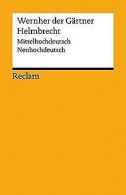 Wernher der Gärtner
Helmbrecht
Mittelhochdeutsch
Neuhochdeutsch

Reclam